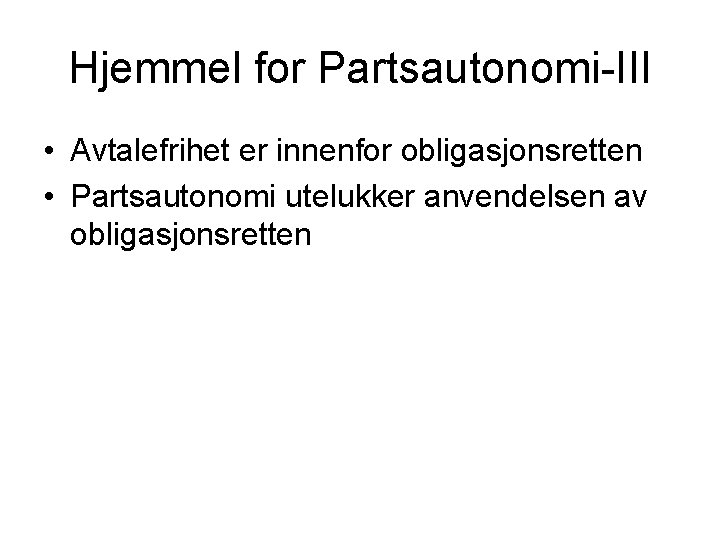 Hjemmel for Partsautonomi-III

• Avtalefrihet er innenfor obligasjonsretten
• Partsautonomi utelukker anvendelsen av obligasjonsretten